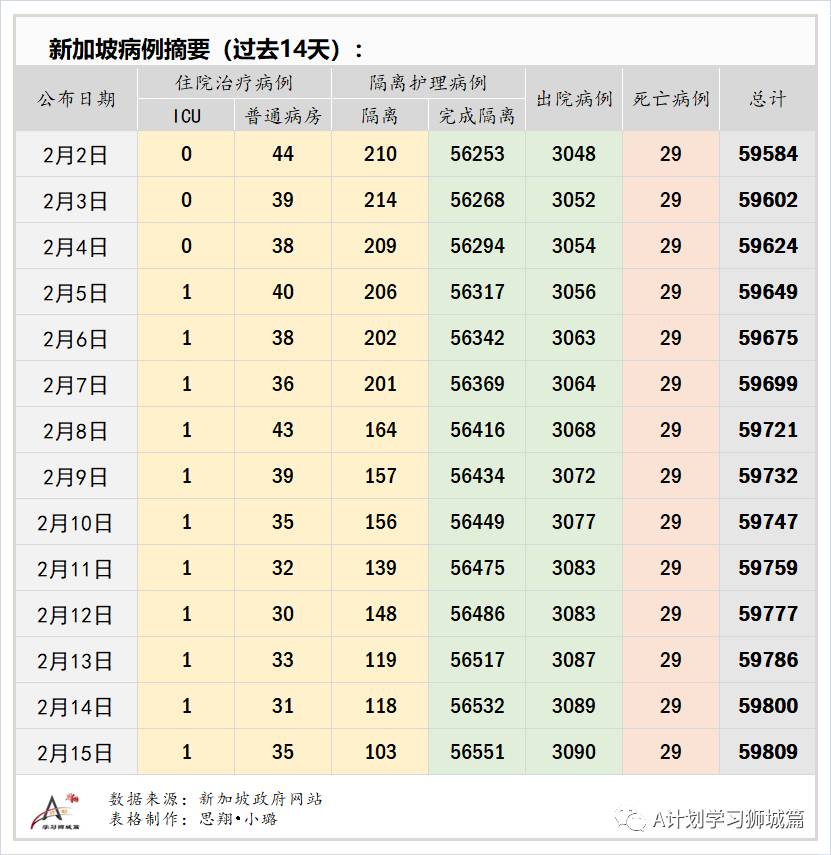 新加坡病例摘要（过去14天）：

| 公布日期 | 住院治疗病例 ICU | 住院治疗病例 普通病房 | 隔离护理病例 隔离 | 隔离护理病例 完成隔离 | 出院病例 | 死亡病例 | 总计 |
|---|---|---|---|---|---|---|---|
| 2月2日 | 0 | 44 | 210 | 56253 | 3048 | 29 | 59584 |
| 2月3日 | 0 | 39 | 214 | 56268 | 3052 | 29 | 59602 |
| 2月4日 | 0 | 38 | 209 | 56294 | 3054 | 29 | 59624 |
| 2月5日 | 1 | 40 | 206 | 56317 | 3056 | 29 | 59649 |
| 2月6日 | 1 | 38 | 202 | 56342 | 3063 | 29 | 59675 |
| 2月7日 | 1 | 36 | 201 | 56369 | 3064 | 29 | 59699 |
| 2月8日 | 1 | 43 | 164 | 56416 | 3068 | 29 | 59721 |
| 2月9日 | 1 | 39 | 157 | 56434 | 3072 | 29 | 59732 |
| 2月10日 | 1 | 35 | 156 | 56449 | 3077 | 29 | 59747 |
| 2月11日 | 1 | 32 | 139 | 56475 | 3083 | 29 | 59759 |
| 2月12日 | 1 | 30 | 148 | 56486 | 3083 | 29 | 59777 |
| 2月13日 | 1 | 33 | 119 | 56517 | 3087 | 29 | 59786 |
| 2月14日 | 1 | 31 | 118 | 56532 | 3089 | 29 | 59800 |
| 2月15日 | 1 | 35 | 103 | 56551 | 3090 | 29 | 59809 |

学习狮城篇
数据来源：新加坡政府网站
表格制作：思翔•小璐

A计划学习狮城篇